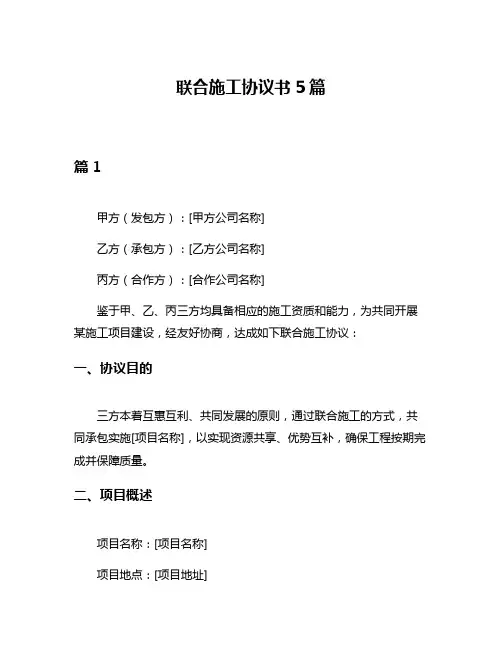 联合施工协议书 5 篇

篇 1

甲方（发包方）：[甲方公司名称]

乙方（承包方）：[乙方公司名称]

丙方（合作方）：[合作公司名称]

鉴于甲、乙、丙三方均具备相应的施工资质和能力，为共同开展某施工项目建设，经友好协商，达成如下联合施工协议：

一、协议目的

三方本着互惠互利、共同发展的原则，通过联合施工的方式，共同承包实施[项目名称]，以实现资源共享、优势互补，确保工程按期完成并保障质量。

二、项目概述

项目名称：[项目名称]

项目地点：[项目地址]